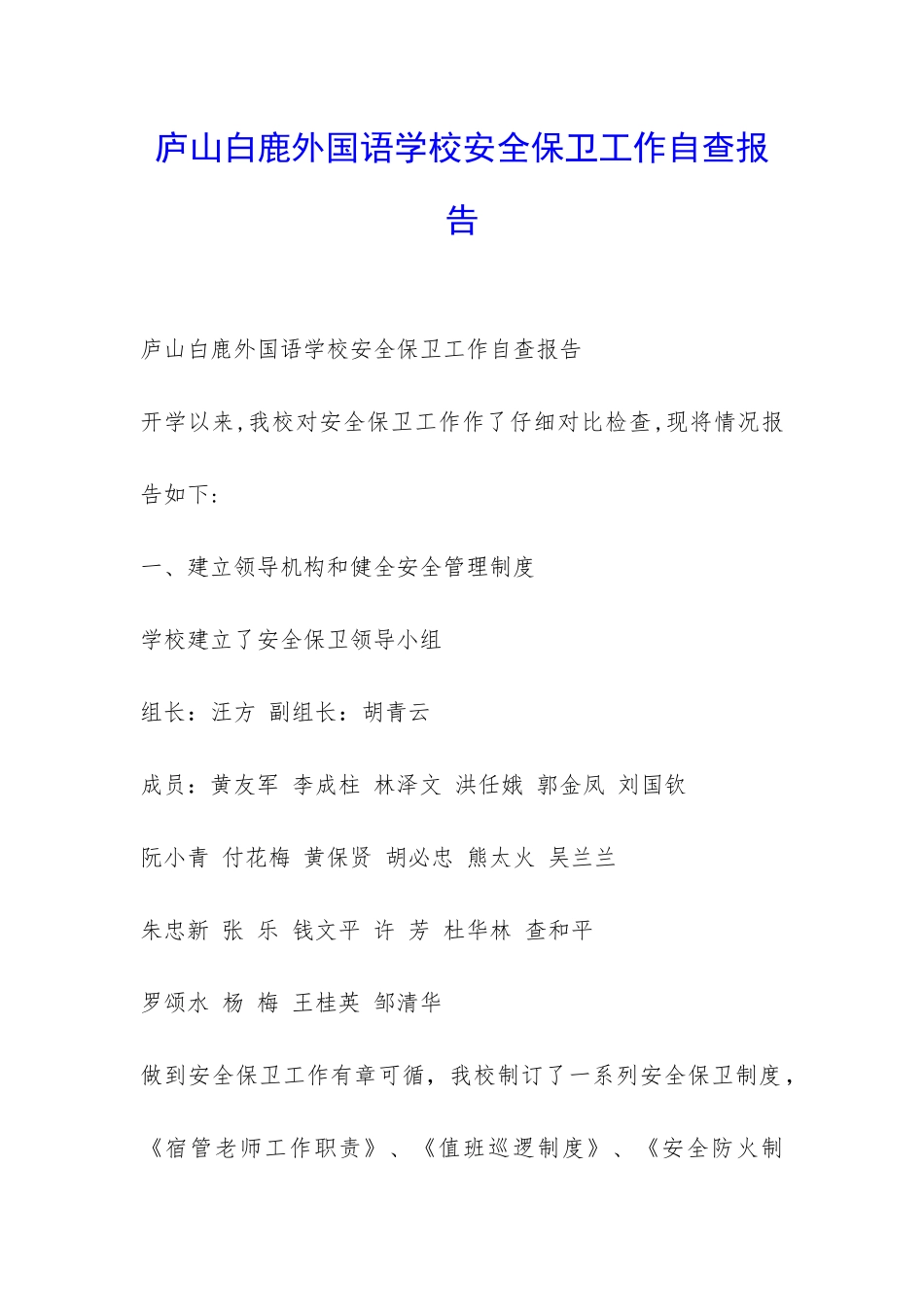 庐山白鹿外国语学校安全保卫工作自查报告

庐山白鹿外国语学校安全保卫工作自查报告

开学以来,我校对安全保卫工作作了仔细对比检查,现将情况报告如下:

一、建立领导机构和健全安全管理制度

学校建立了安全保卫领导小组

组长：汪方 副组长：胡青云

成员：黄友军 李成柱 林泽文 洪任娥 郭金凤 刘国钦

阮小青 付花梅 黄保贤 胡必忠 熊大火 吴兰兰

朱忠新 张 乐 钱文平 许 芳 杜华林 查和平

罗颂水 杨 梅 王桂英 邹清华

做到安全保卫工作有章可循，我校制订了一系列安全保卫制度，《宿管老师工作职责》、《值班巡逻制度》、《安全防火制